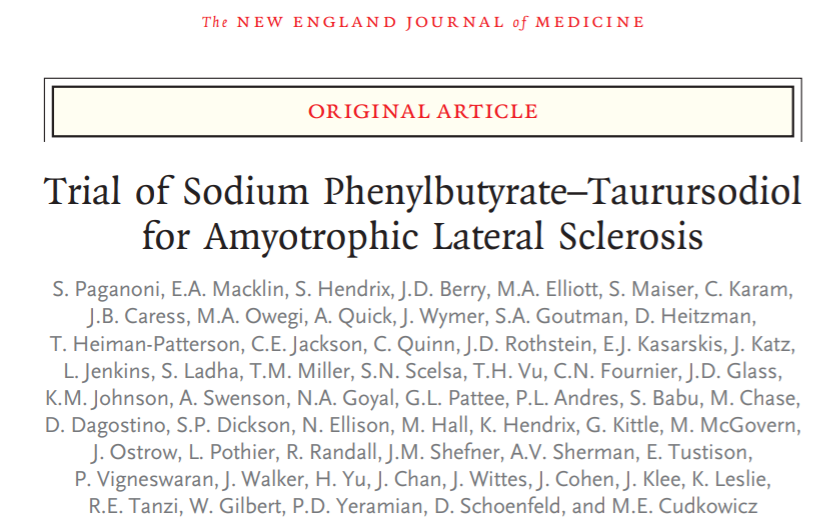 The NEW ENGLAND JOURNAL of MEDICINE

ORIGINAL ARTICLE

Trial of Sodium Phenylbutyrate–Taurursodiol for Amyotrophic Lateral Sclerosis

S. Paganoni, E.A. Macklin, S. Hendrix, J.D. Berry, M.A. Elliott, S. Maiser, C. Karam, J.B. Caress, M.A. Owegi, A. Quick, J. Wymer, S.A. Goutman, D. Heitzman, T. Heiman-Patterson, C.E. Jackson, C. Quinn, J.D. Rothstein, E.J. Kasarskis, J. Katz, L. Jenkins, S. Ladha, T.M. Miller, S.N. Scelsa, T.H. Vu, C.N. Fournier, J.D. Glass, K.M. Johnson, A. Swenson, N.A. Goyal, G.L. Pattee, P.L. Andres, S. Babu, M. Chase, D. Dagostino, S.P. Dickson, N. Ellison, M. Hall, K. Hendrix, G. Kittle, M. McGovern, J. Ostrow, L. Pothier, R. Randall, J.M. Shefner, A.V. Sherman, E. Tustison, P. Vigneswaran, J. Walker, H. Yu, J. Chan, J. Wittes, J. Cohen, J. Klee, K. Leslie, R.E. Tanzi, W. Gilbert, P.D. Yeramian, D. Schoenfeld, and M.E. Cudkowicz